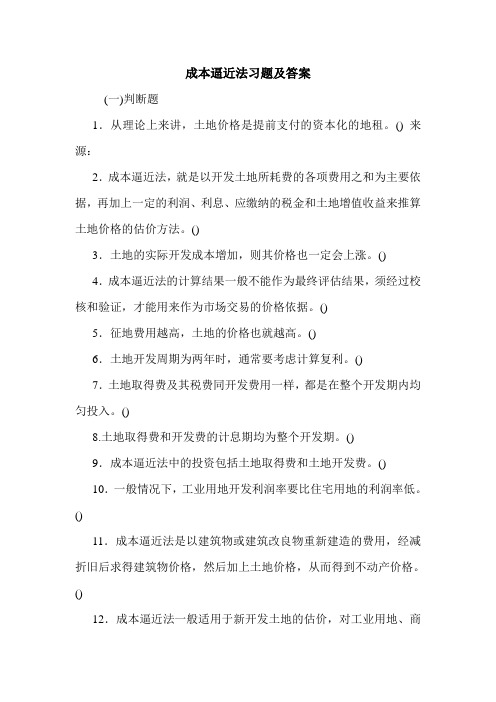 成本逼近法习题及答案

(一)判断题

1．从理论上来讲，土地价格是提前支付的资本化的地租。() 来源：

2．成本逼近法，就是以开发土地所耗费的各项费用之和为主要依据，再加上一定的利润、利息、应缴纳的税金和土地增值收益来推算土地价格的估价方法。()

3．土地的实际开发成本增加，则其价格也一定会上涨。()

4．成本逼近法的计算结果一般不能作为最终评估结果，须经过校核和验证，才能用来作为市场交易的价格依据。()

5．征地费用越高，土地的价格也就越高。()

6．土地开发周期为两年时，通常要考虑计算复利。()

7．土地取得费及其税费同开发费用一样，都是在整个开发期内均匀投入。()

8.土地取得费和开发费的计息期均为整个开发期。()

9．成本逼近法中的投资包括土地取得费和土地开发费。()

10．一般情况下，工业用地开发利润率要比住宅用地的利润率低。()

11．成本逼近法是以建筑物或建筑改良物重新建造的费用，经减折旧后求得建筑物价格，然后加上土地价格，从而得到不动产价格。()

12．成本逼近法一般适用于新开发土地的估价，对工业用地、商